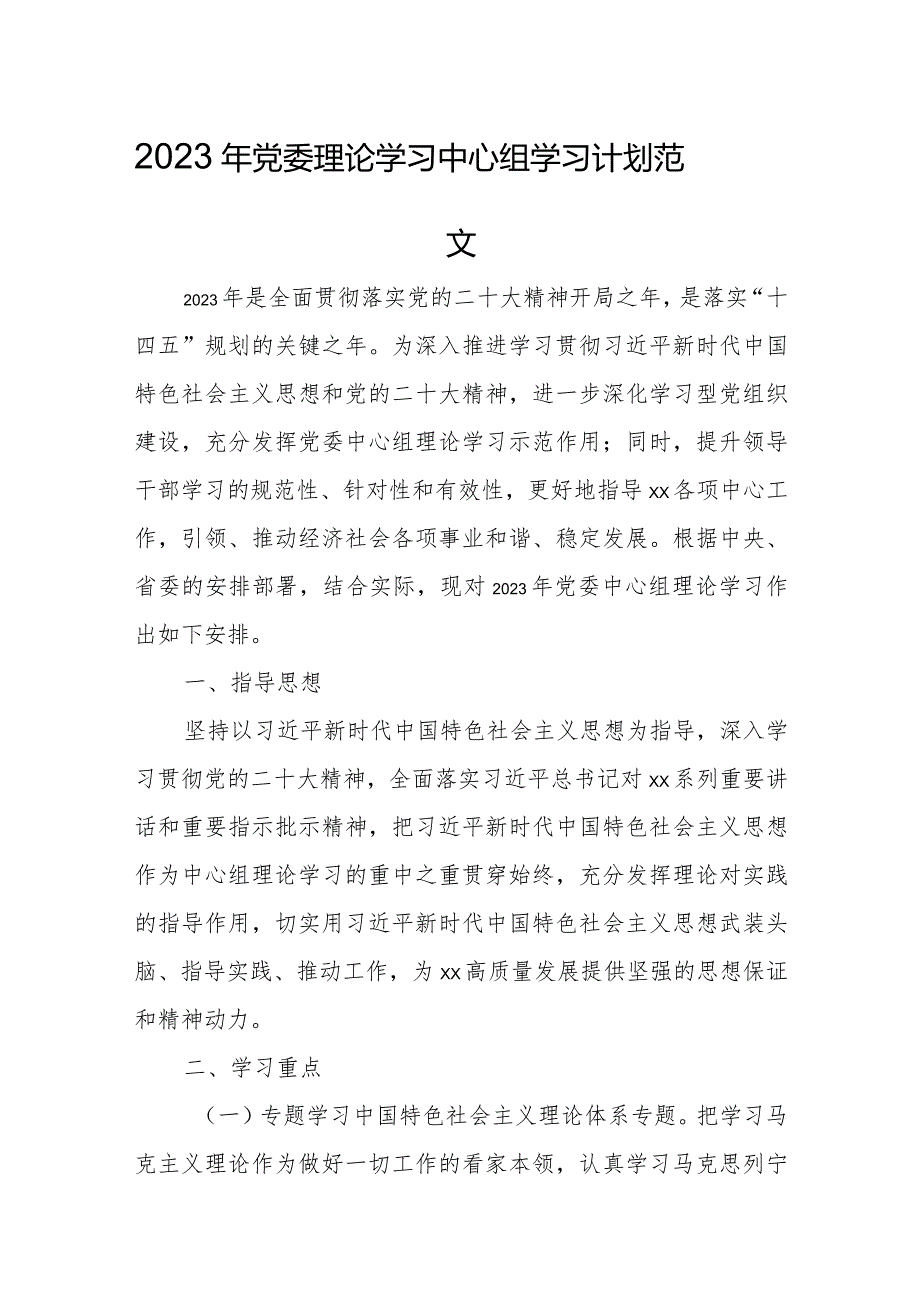 2023年党委理论学习中心组学习计划范文

2023年是全面贯彻落实党的二十大精神开局之年，是落实“十四五”规划的关键之年。为深入推进学习贯彻习近平新时代中国特色社会主义思想和党的二十大精神，进一步深化学习型党组织建设，充分发挥党委中心组理论学习示范作用；同时，提升领导干部学习的规范性、针对性和有效性，更好地指导xx各项中心工作，引领、推动经济社会各项事业和谐、稳定发展。根据中央、省委的安排部署，结合实际，现对2023年党委中心组理论学习作出如下安排。

一、指导思想

坚持以习近平新时代中国特色社会主义思想为指导，深入学习贯彻党的二十大精神，全面落实习近平总书记对xx系列重要讲话和重要指示批示精神，把习近平新时代中国特色社会主义思想作为中心组理论学习的重中之重贯穿始终，充分发挥理论对实践的指导作用，切实用习近平新时代中国特色社会主义思想武装头脑、指导实践、推动工作，为xx高质量发展提供坚强的思想保证和精神动力。

二、学习重点

（一）专题学习中国特色社会主义理论体系专题。把学习马克主义理论作为做好一切工作的看家本领，认真学习马克思列宁